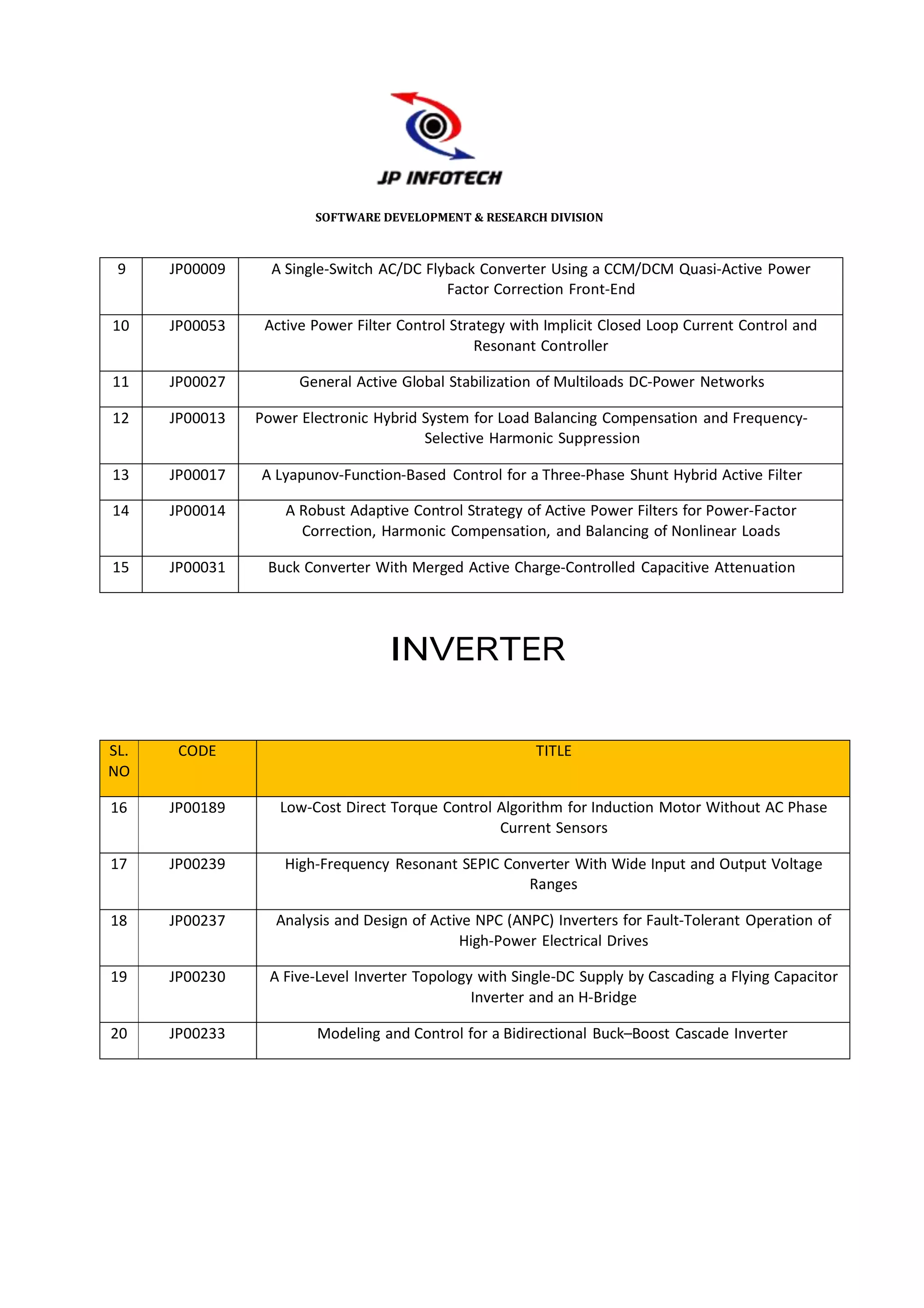 JP INFOTECH

SOFTWARE DEVELOPMENT & RESEARCH DIVISION

| | | |
|---|---|---|
| 9 | JP00009 | A Single-Switch AC/DC Flyback Converter Using a CCM/DCM Quasi-Active Power Factor Correction Front-End |
| 10 | JP00053 | Active Power Filter Control Strategy with Implicit Closed Loop Current Control and Resonant Controller |
| 11 | JP00027 | General Active Global Stabilization of Multiloads DC-Power Networks |
| 12 | JP00013 | Power Electronic Hybrid System for Load Balancing Compensation and Frequency-Selective Harmonic Suppression |
| 13 | JP00017 | A Lyapunov-Function-Based Control for a Three-Phase Shunt Hybrid Active Filter |
| 14 | JP00014 | A Robust Adaptive Control Strategy of Active Power Filters for Power-Factor Correction, Harmonic Compensation, and Balancing of Nonlinear Loads |
| 15 | JP00031 | Buck Converter With Merged Active Charge-Controlled Capacitive Attenuation |

INVERTER

| SL. NO | CODE | TITLE |
|---|---|---|
| 16 | JP00189 | Low-Cost Direct Torque Control Algorithm for Induction Motor Without AC Phase Current Sensors |
| 17 | JP00239 | High-Frequency Resonant SEPIC Converter With Wide Input and Output Voltage Ranges |
| 18 | JP00237 | Analysis and Design of Active NPC (ANPC) Inverters for Fault-Tolerant Operation of High-Power Electrical Drives |
| 19 | JP00230 | A Five-Level Inverter Topology with Single-DC Supply by Cascading a Flying Capacitor Inverter and an H-Bridge |
| 20 | JP00233 | Modeling and Control for a Bidirectional Buck–Boost Cascade Inverter |